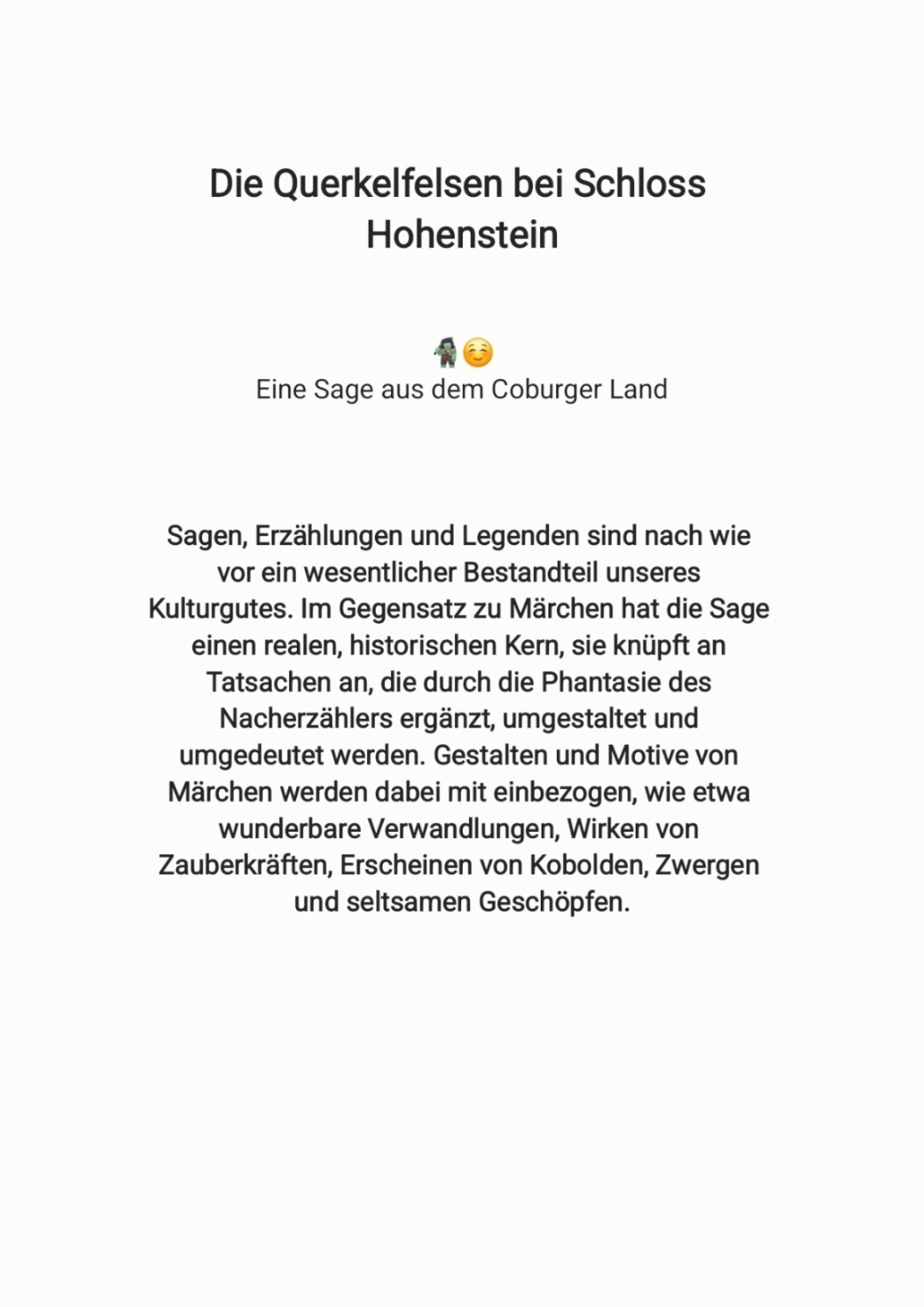 Die Querkelfelsen bei Schloss Hohenstein

🧌☺️
Eine Sage aus dem Coburger Land

Sagen, Erzählungen und Legenden sind nach wie vor ein wesentlicher Bestandteil unseres Kulturgutes. Im Gegensatz zu Märchen hat die Sage einen realen, historischen Kern, sie knüpft an Tatsachen an, die durch die Phantasie des Nacherzählers ergänzt, umgestaltet und umgedeutet werden. Gestalten und Motive von Märchen werden dabei mit einbezogen, wie etwa wunderbare Verwandlungen, Wirken von Zauberkräften, Erscheinen von Kobolden, Zwergen und seltsamen Geschöpfen.